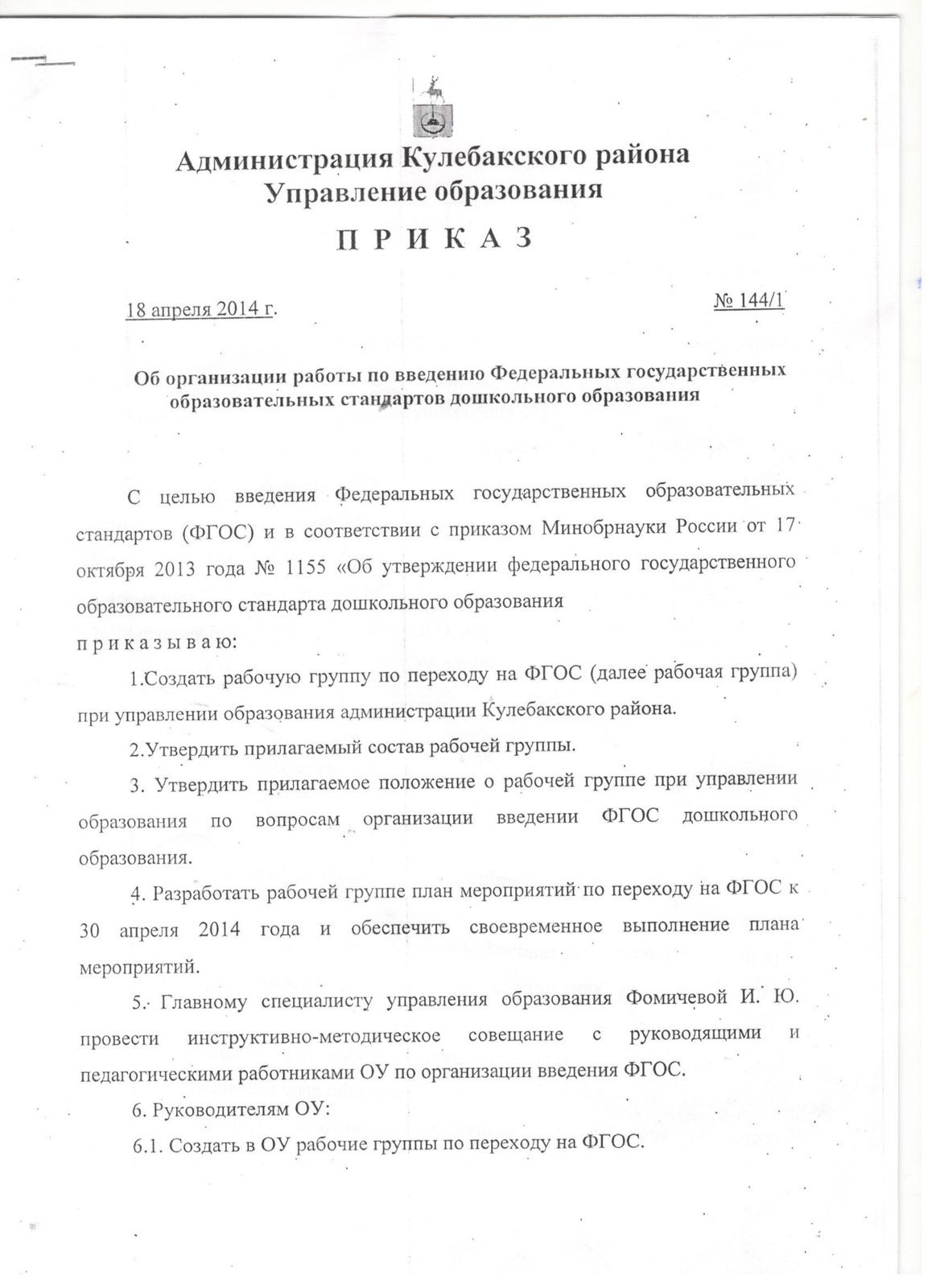 Администрация Кулебакского района
Управление образования

П Р И К А З

18 апреля 2014 г.

№ 144/1

Об организации работы по введению Федеральных государственных образовательных стандартов дошкольного образования

С целью введения Федеральных государственных образовательных стандартов (ФГОС) и в соответствии с приказом Минобрнауки России от 17 октября 2013 года № 1155 «Об утверждении федерального государственного образовательного стандарта дошкольного образования

п р и к а з ы в а ю:

1.Создать рабочую группу по переходу на ФГОС (далее рабочая группа) при управлении образования администрации Кулебакского района.

2.Утвердить прилагаемый состав рабочей группы.

3. Утвердить прилагаемое положение о рабочей группе при управлении образования по вопросам организации введении ФГОС дошкольного образования.

4. Разработать рабочей группе план мероприятий по переходу на ФГОС к 30 апреля 2014 года и обеспечить своевременное выполнение плана мероприятий.

5. Главному специалисту управления образования Фомичевой И. Ю. провести инструктивно-методическое совещание с руководящими и педагогическими работниками ОУ по организации введения ФГОС.

6. Руководителям ОУ:

6.1. Создать в ОУ рабочие группы по переходу на ФГОС.